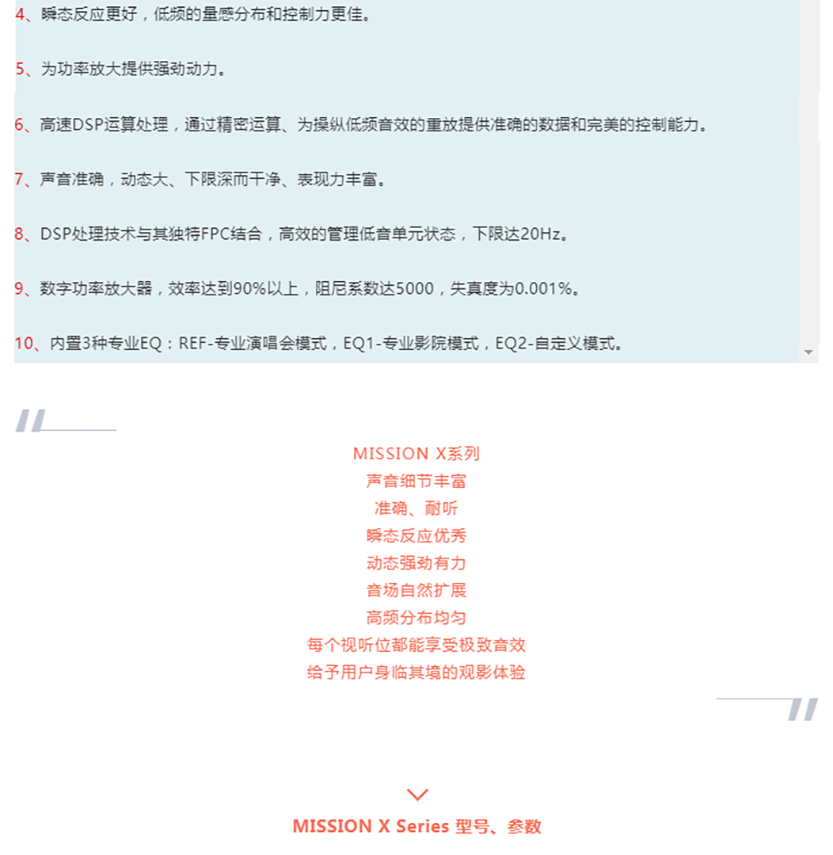 4、瞬态反应更好，低频的量感分布和控制力更佳。

5、为功率放大提供强劲动力。

6、高速DSP运算处理，通过精密运算、为操纵低频音效的重放提供准确的数据和完美的控制能力。

7、声音准确，动态大、下限深而干净、表现力丰富。

8、DSP处理技术与其独特FPC结合，高效的管理低音单元状态，下限达20Hz。

9、数字功率放大器，效率达到90%以上，阻尼系数达5000，失真度为0.001%。

10、内置3种专业EQ：REF-专业演唱会模式，EQ1-专业影院模式，EQ2-自定义模式。

MISSION X系列
声音细节丰富
准确、耐听
瞬态反应优秀
动态强劲有力
音场自然扩展
高频分布均匀
每个视听位都能享受极致音效
给予用户身临其境的观影体验

MISSION X Series 型号、参数